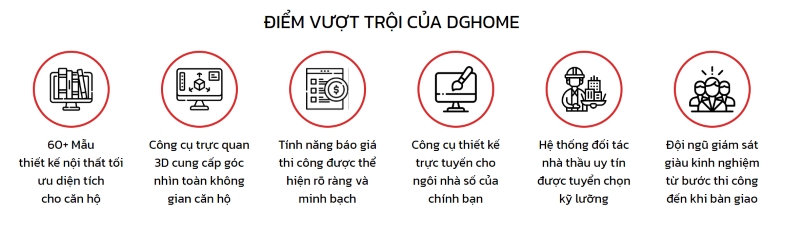 ĐIỂM VƯỢT TRỘI CỦA DGHOME

60+ Mẫu thiết kế nội thất tối ưu diện tích cho căn hộ

Công cụ trực quan 3D cung cấp góc nhìn toàn không gian căn hộ

Tính năng báo giá thi công được thể hiện rõ ràng và minh bạch

Công cụ thiết kế trực tuyến cho ngôi nhà số của chính bạn

Hệ thống đối tác nhà thầu uy tín được tuyển chọn kỹ lưỡng

Đội ngũ giám sát giàu kinh nghiệm từ bước thi công đến khi bàn giao